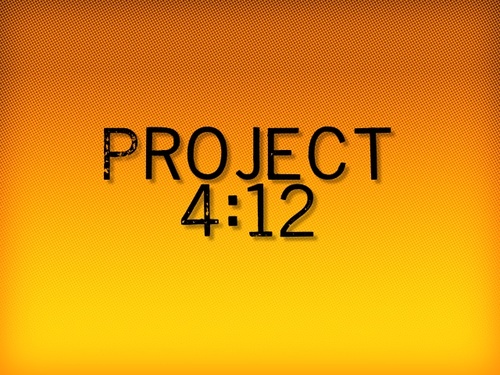 PROJECT
4:12